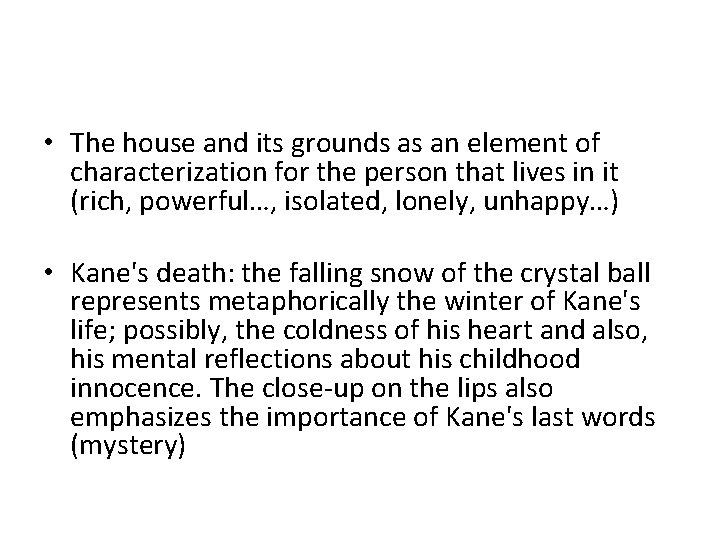 • The house and its grounds as an element of characterization for the person that lives in it (rich, powerful…, isolated, lonely, unhappy…)

• Kane's death: the falling snow of the crystal ball represents metaphorically the winter of Kane's life; possibly, the coldness of his heart and also, his mental reflections about his childhood innocence. The close-up on the lips also emphasizes the importance of Kane's last words (mystery)